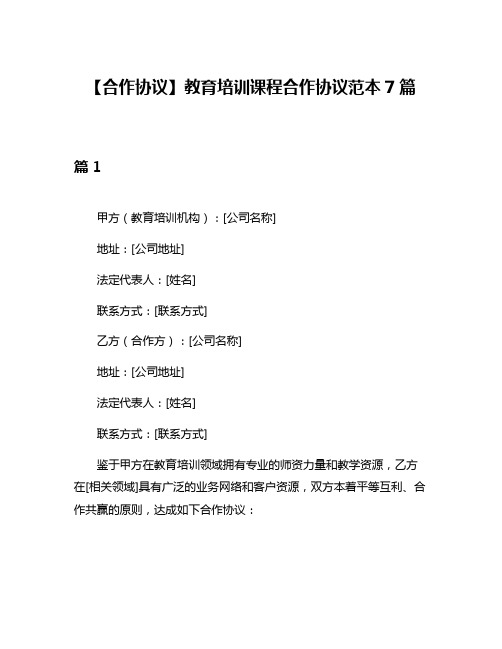 【合作协议】教育培训课程合作协议范本 7 篇

篇 1

甲方（教育培训机构）：[公司名称]

地址：[公司地址]

法定代表人：[姓名]

联系方式：[联系方式]

乙方（合作方）：[公司名称]

地址：[公司地址]

法定代表人：[姓名]

联系方式：[联系方式]

鉴于甲方在教育培训领域拥有专业的师资力量和教学资源，乙方在[相关领域]具有广泛的业务网络和客户资源，双方本着平等互利、合作共赢的原则，达成如下合作协议：